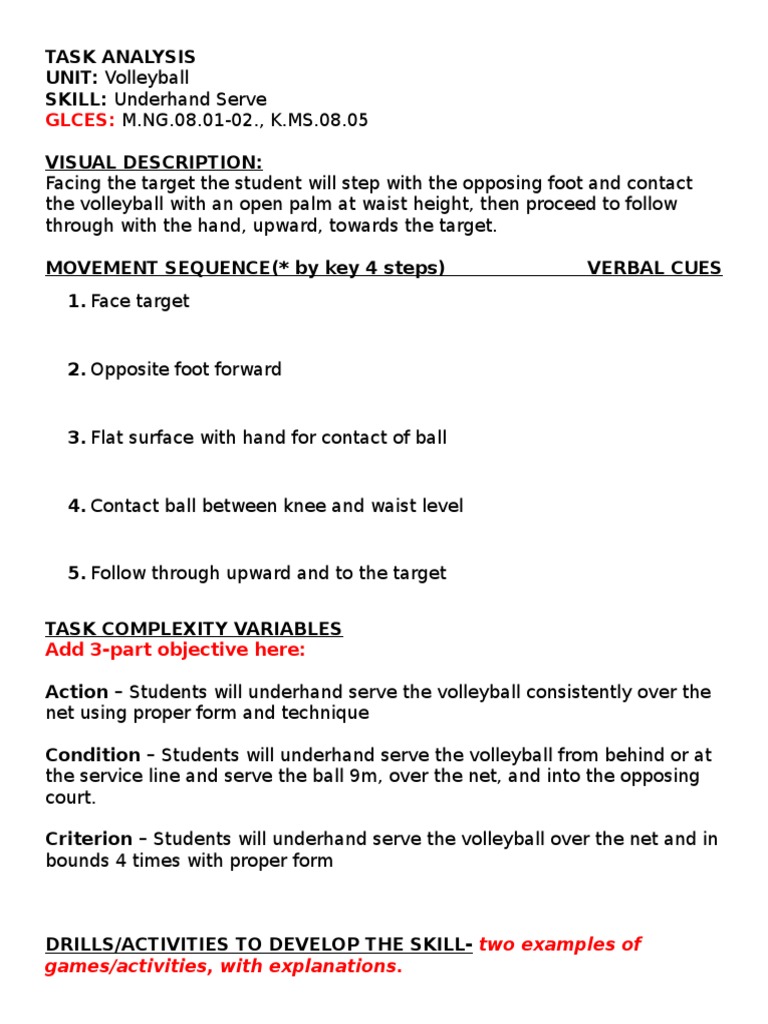 TASK ANALYSIS
UNIT: Volleyball
SKILL: Underhand Serve
GLCES: M.NG.08.01-02., K.MS.08.05

VISUAL DESCRIPTION:
Facing the target the student will step with the opposing foot and contact the volleyball with an open palm at waist height, then proceed to follow through with the hand, upward, towards the target.

MOVEMENT SEQUENCE(* by key 4 steps) VERBAL CUES

1. Face target

2. Opposite foot forward

3. Flat surface with hand for contact of ball

4. Contact ball between knee and waist level

5. Follow through upward and to the target

TASK COMPLEXITY VARIABLES
Add 3-part objective here:

Action – Students will underhand serve the volleyball consistently over the net using proper form and technique

Condition – Students will underhand serve the volleyball from behind or at the service line and serve the ball 9m, over the net, and into the opposing court.

Criterion – Students will underhand serve the volleyball over the net and in bounds 4 times with proper form

DRILLS/ACTIVITIES TO DEVELOP THE SKILL- two examples of games/activities, with explanations.